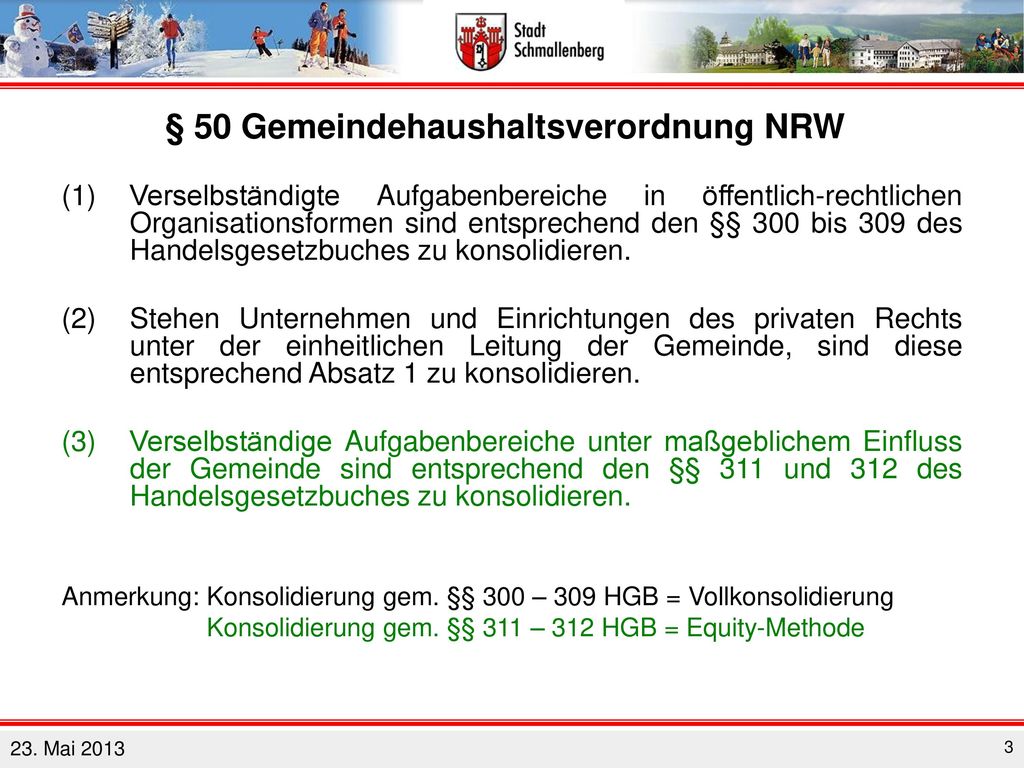 Stadt Schmallenberg

§ 50 Gemeindehaushaltsverordnung NRW

(1) Verselbständigte Aufgabenbereiche in öffentlich-rechtlichen Organisationsformen sind entsprechend den §§ 300 bis 309 des Handelsgesetzbuches zu konsolidieren.

(2) Stehen Unternehmen und Einrichtungen des privaten Rechts unter der einheitlichen Leitung der Gemeinde, sind diese entsprechend Absatz 1 zu konsolidieren.

(3) Verselbständige Aufgabenbereiche unter maßgeblichem Einfluss der Gemeinde sind entsprechend den §§ 311 und 312 des Handelsgesetzbuches zu konsolidieren.

Anmerkung: Konsolidierung gem. §§ 300 – 309 HGB = Vollkonsolidierung
Konsolidierung gem. §§ 311 – 312 HGB = Equity-Methode

23. Mai 2013

3